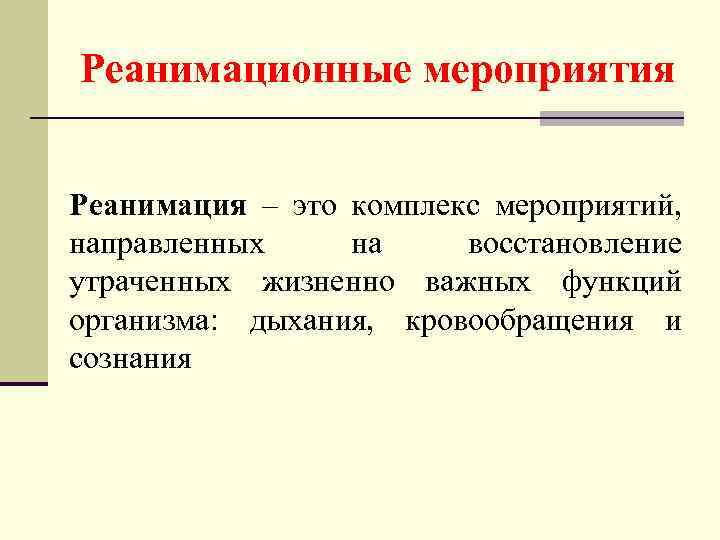 Реанимационные мероприятия

Реанимация – это комплекс мероприятий, направленных на восстановление утраченных жизненно важных функций организма: дыхания, кровообращения и сознания